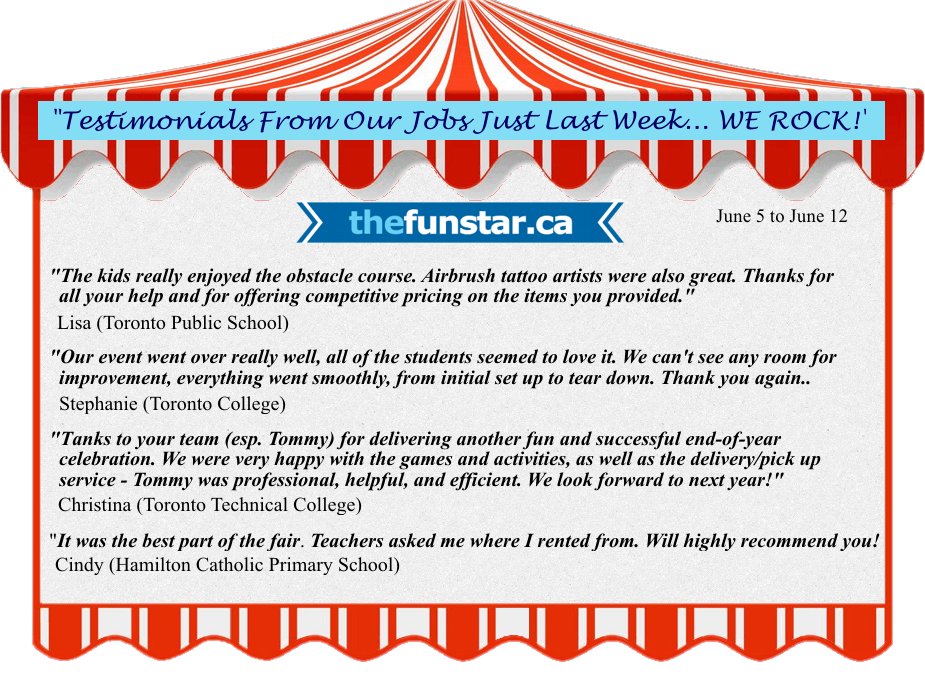 "Testimonials From Our Jobs Just Last Week... WE ROCK!'

thefunstar.ca

June 5 to June 12

"The kids really enjoyed the obstacle course. Airbrush tattoo artists were also great. Thanks for all your help and for offering competitive pricing on the items you provided."
Lisa (Toronto Public School)

"Our event went over really well, all of the students seemed to love it. We can't see any room for improvement, everything went smoothly, from initial set up to tear down. Thank you again..
Stephanie (Toronto College)

"Tanks to your team (esp. Tommy) for delivering another fun and successful end-of-year celebration. We were very happy with the games and activities, as well as the delivery/pick up service - Tommy was professional, helpful, and efficient. We look forward to next year!"
Christina (Toronto Technical College)

"It was the best part of the fair. Teachers asked me where I rented from. Will highly recommend you!
Cindy (Hamilton Catholic Primary School)